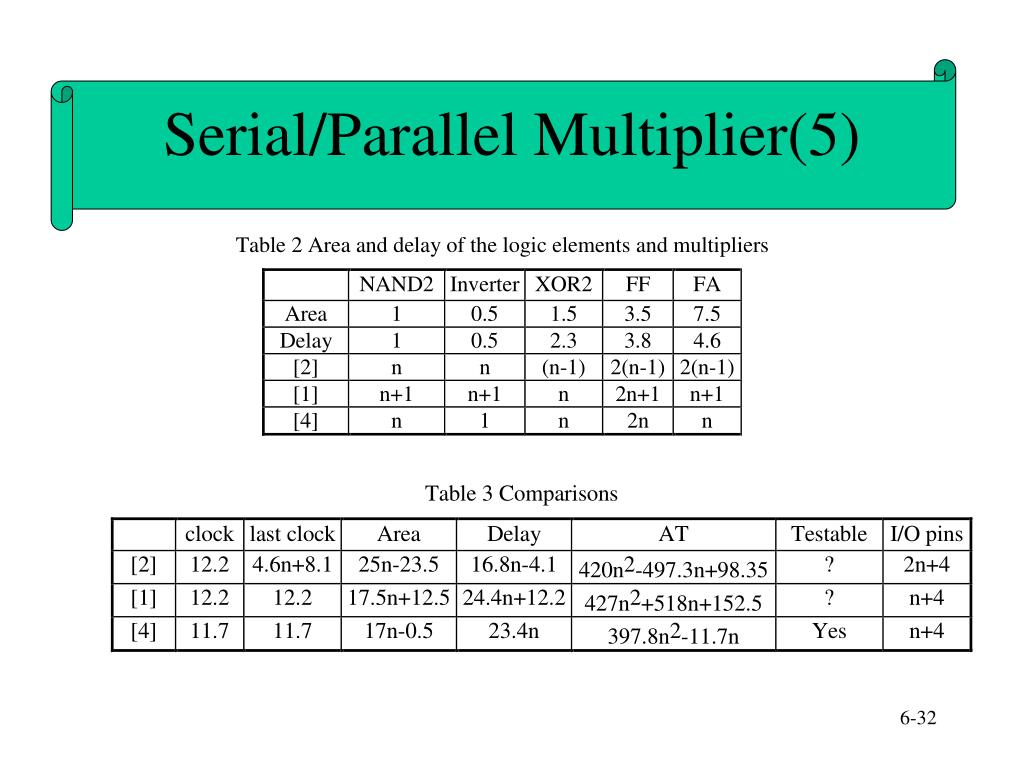 Serial/Parallel Multiplier(5)

Table 2 Area and delay of the logic elements and multipliers

| | NAND2 | Inverter | XOR2 | FF | FA |
|---|---|---|---|---|---|
| Area | 1 | 0.5 | 1.5 | 3.5 | 7.5 |
| Delay | 1 | 0.5 | 2.3 | 3.8 | 4.6 |
| [2] | n | n | (n-1) | 2(n-1) | 2(n-1) |
| [1] | n+1 | n+1 | n | 2n+1 | n+1 |
| [4] | n | 1 | n | 2n | n |

Table 3 Comparisons

| | clock | last clock | Area | Delay | AT | Testable | I/O pins |
|---|---|---|---|---|---|---|---|
| [2] | 12.2 | 4.6n+8.1 | 25n-23.5 | 16.8n-4.1 | $420n^2$-497.3n+98.35 | ? | 2n+4 |
| [1] | 12.2 | 12.2 | 17.5n+12.5 | 24.4n+12.2 | $427n^2$+518n+152.5 | ? | n+4 |
| [4] | 11.7 | 11.7 | 17n-0.5 | 23.4n | $397.8n^2$-11.7n | Yes | n+4 |

6-32